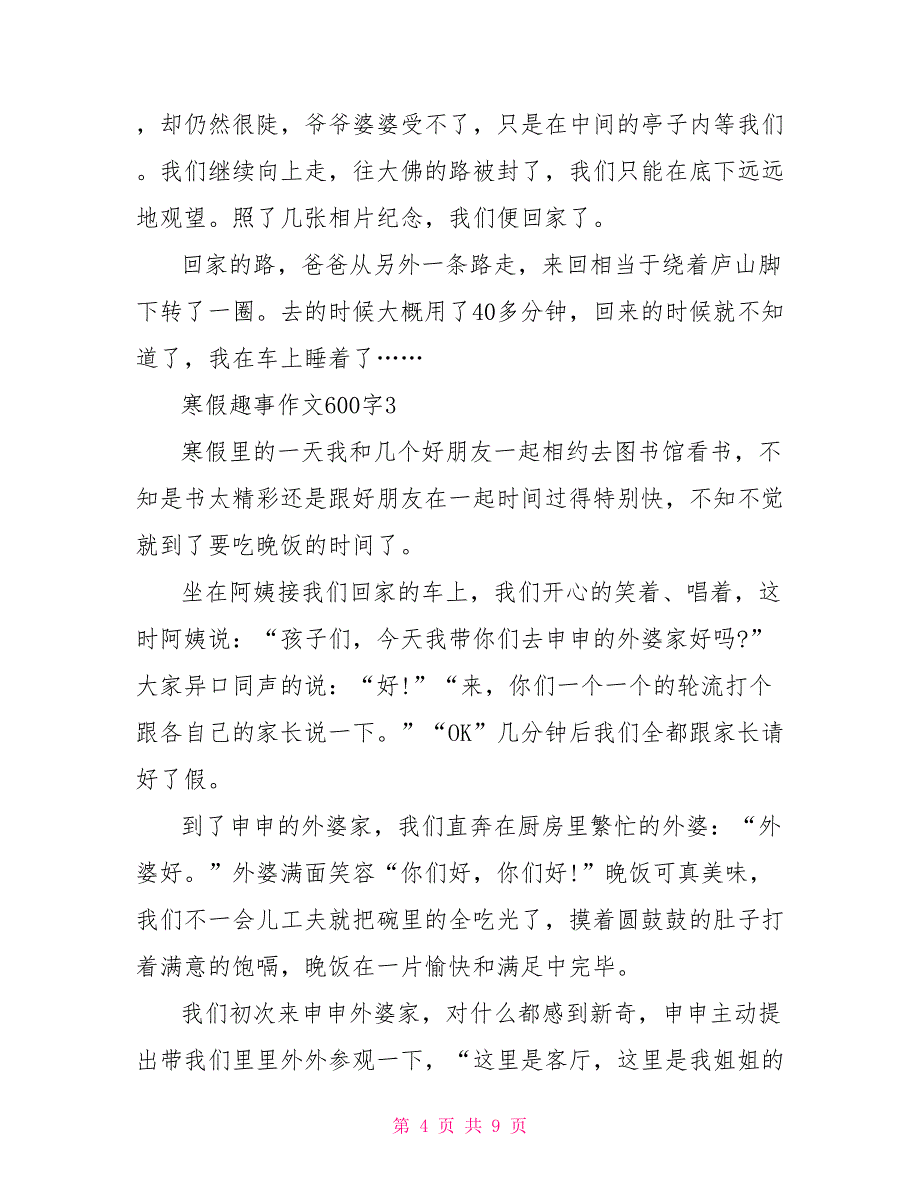 ，却仍然很陡，爷爷婆婆受不了，只是在中间的亭子内等我们。我们继续向上走，往大佛的路被封了，我们只能在底下远远地观望。照了几张相片纪念，我们便回家了。

回家的路，爸爸从另外一条路走，来回相当于绕着庐山脚下转了一圈。去的时候大概用了40多分钟，回来的时候就不知道了，我在车上睡着了……

寒假趣事作文600字3

寒假里的一天我和几个好朋友一起相约去图书馆看书，不知是书太精彩还是跟好朋友在一起时间过得特别快，不知不觉就到了要吃晚饭的时间了。

坐在阿姨接我们回家的车上，我们开心的笑着、唱着，这时阿姨说：“孩子们，今天我带你们去申申的外婆家好吗?”大家异口同声的说：“好!”“来，你们一个一个的轮流打个跟各自己的家长说一下。”“OK”几分钟后我们全都跟家长请好了假。

到了申申的外婆家，我们直奔在厨房里繁忙的外婆：“外婆好。”外婆满面笑容“你们好，你们好!”晚饭可真美味，我们不一会儿工夫就把碗里的全吃光了，摸着圆鼓鼓的肚子打着满意的饱嗝，晚饭在一片愉快和满足中完毕。

我们初次来申申外婆家，对什么都感到新奇，申申主动提出带我们里里外外参观一下，“这里是客厅，这里是我姐姐的

第 4 页 共 9 页